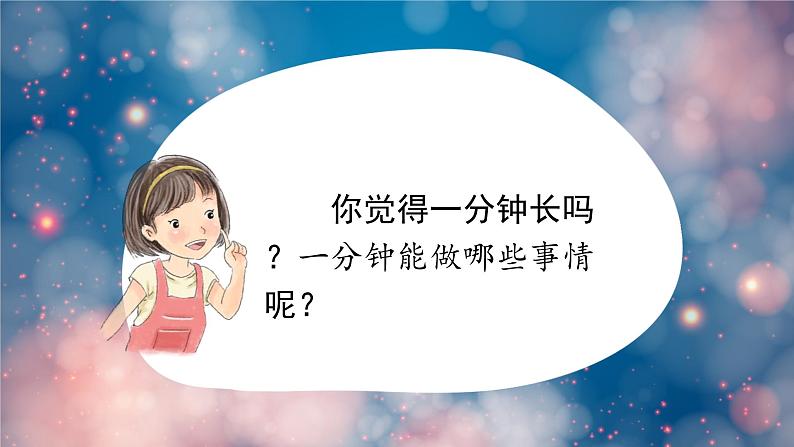 你觉得一分钟长吗？一分钟能做哪些事情呢？